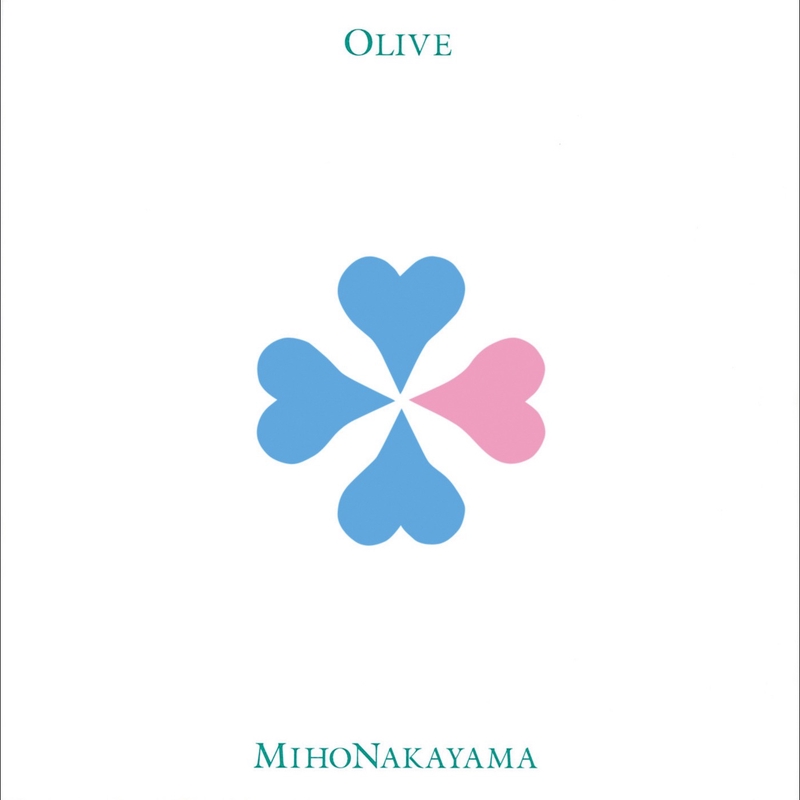 OLIVE

MIHONAKAYAMA